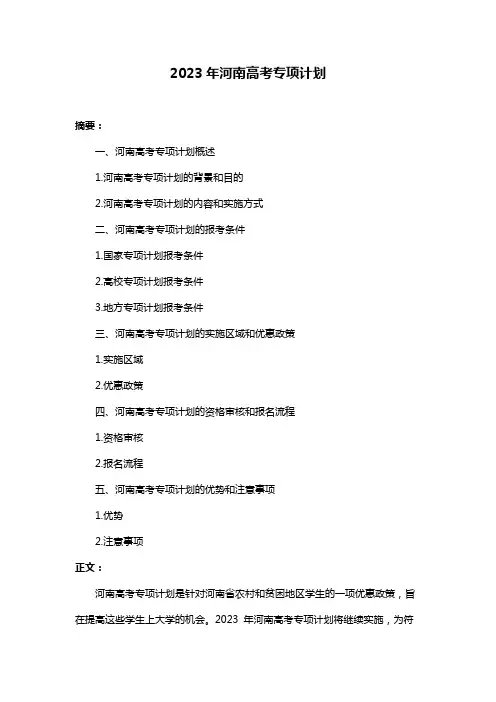 2023 年河南高考专项计划

摘要：

一、河南高考专项计划概述

1.河南高考专项计划的背景和目的

2.河南高考专项计划的内容和实施方式

二、河南高考专项计划的报考条件

1.国家专项计划报考条件

2.高校专项计划报考条件

3.地方专项计划报考条件

三、河南高考专项计划的实施区域和优惠政策

1.实施区域

2.优惠政策

四、河南高考专项计划的资格审核和报名流程

1.资格审核

2.报名流程

五、河南高考专项计划的优势和注意事项

1.优势

2.注意事项

正文：

河南高考专项计划是针对河南省农村和贫困地区学生的一项优惠政策，旨在提高这些学生上大学的机会。2023 年河南高考专项计划将继续实施，为符